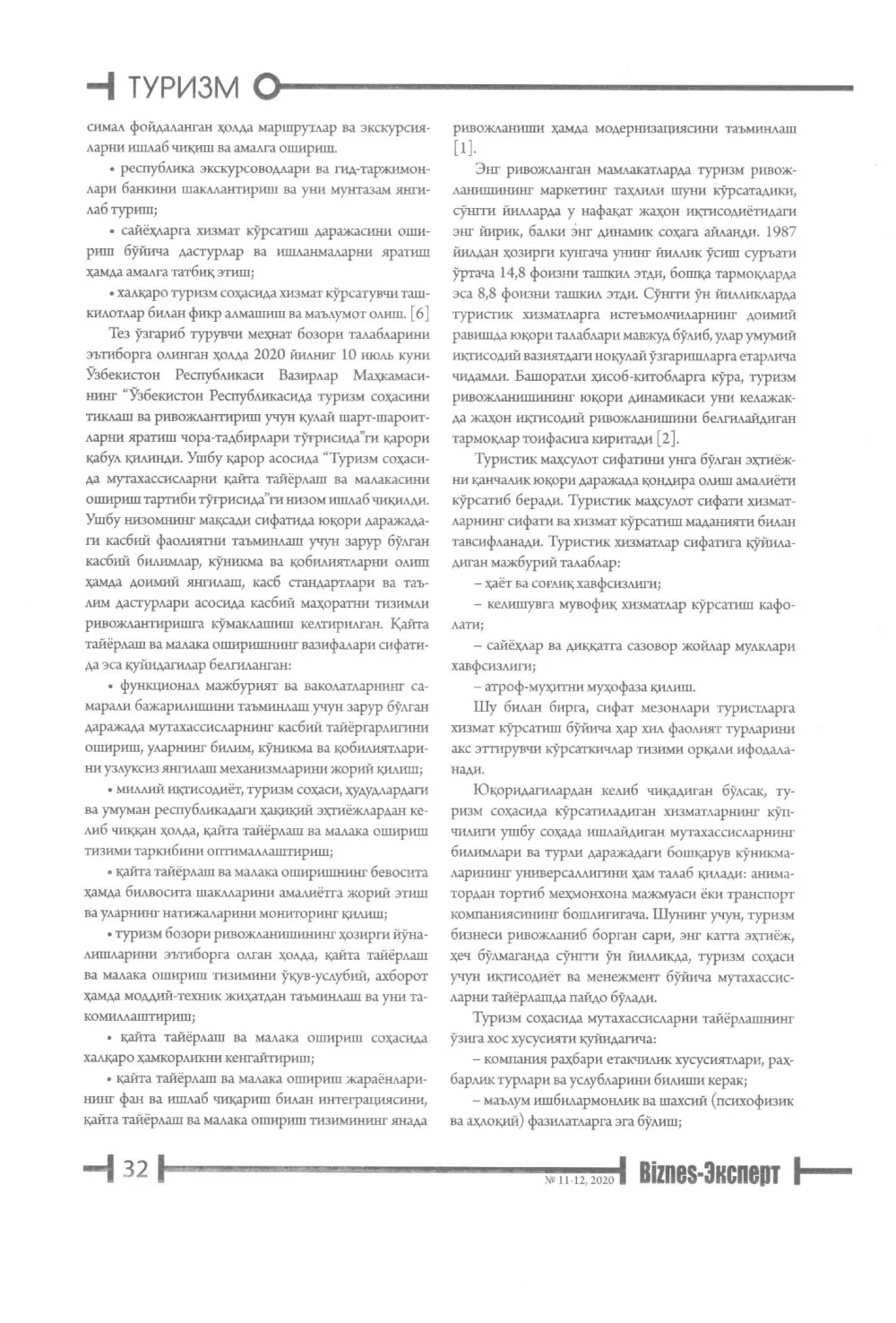 ТУРИЗМ

симал фойдаланган ҳолда маршрутлар ва экскурсияларни ишлаб чиқиш ва амалга ошириш.

• республика экскурсоводлари ва гид-таржимонлари банкини шакллантириш ва уни мунтазам янгилаб туриш;

• сайёҳларга хизмат кўрсатиш даражасини ошириш бўйича дастурлар ва ишланмаларни яратиш ҳамда амалга татбиқ этиш;

• халқаро туризм соҳасида хизмат кўрсатувчи ташкилотлар билан фикр алмашиш ва маълумот олиш. [6]

Тез ўзгариб турувчи меҳнат бозори талабларини эътиборга олинган ҳолда 2020 йилнинг 10 июль куни Ўзбекистон Республикаси Вазирлар Маҳкамасининг "Ўзбекистон Республикасида туризм соҳасини тиклаш ва ривожлантириш учун қулай шарт-шароитларни яратиш чора-тадбирлари тўғрисида"ги қарори қабул қилинди. Ушбу қарор асосида "Туризм соҳасида мутахассисларни қайта тайёрлаш ва малакасини ошириш тартиби тўғрисида"ги низом ишлаб чиқилди. Ушбу низомнинг мақсади сифатида юқори даражадаги касбий фаолиятни таъминлаш учун зарур бўлган касбий билимлар, кўникма ва қобилиятларни олиш ҳамда доимий янгилаш, касб стандартлари ва таълим дастурлари асосида касбий маҳоратни тизимли ривожлантиришга кўмаклашиш келтирилган. Қайта тайёрлаш ва малака оширишнинг вазифалари сифатида эса қуйидагилар белгиланган:

• функционал мажбурият ва ваколатларнинг самарали бажарилишини таъминлаш учун зарур бўлган даражада мутахассисларнинг касбий тайёргарлигини ошириш, уларнинг билим, кўникма ва қобилиятларини узлуксиз янгилаш механизмларини жорий қилиш;

• миллий иқтисодиёт, туризм соҳаси, ҳудудлардаги ва умуман республикадаги ҳақиқий эҳтиёжлардан келиб чиққан ҳолда, қайта тайёрлаш ва малака ошириш тизими таркибини оптималлаштириш;

• қайта тайёрлаш ва малака оширишнинг бевосита ҳамда билвосита шаклларини амалиётга жорий этиш ва уларнинг натижаларини мониторинг қилиш;

• туризм бозори ривожланишининг ҳозирги йўналишларини эътиборга олган ҳолда, қайта тайёрлаш ва малака ошириш тизимини ўқув-услубий, ахборот ҳамда моддий-техник жиҳатдан таъминлаш ва уни такомиллаштириш;

• қайта тайёрлаш ва малака ошириш соҳасида халқаро ҳамкорликни кенгайтириш;

• қайта тайёрлаш ва малака ошириш жараёнларининг фан ва ишлаб чиқариш билан интеграциясини, қайта тайёрлаш ва малака ошириш тизимининг янада ривожланиши ҳамда модернизациясини таъминлаш [1].

Энг ривожланган мамлакатларда туризм ривожланишининг маркетинг таҳлили шуни кўрсатадики, сўнгги йилларда у нафақат жаҳон иқтисодиётидаги энг йирик, балки энг динамик соҳага айланди. 1987 йилдан ҳозирги кунгача унинг йиллик ўсиш суръати ўртача 14,8 фоизни ташкил этди, бошқа тармоқларда эса 8,8 фоизни ташкил этди. Сўнгги ўн йилликларда туристик хизматларга истеъмолчиларнинг доимий равишда юқори талаблари мавжуд бўлиб, улар умумий иқтисодий вазиятдаги ноқулай ўзгаришларга етарлича чидамли. Башоратли ҳисоб-китобларга кўра, туризм ривожланишининг юқори динамикаси уни келажакда жаҳон иқтисодий ривожланишини белгилайдиган тармоқлар тоифасига киритади [2].

Туристик маҳсулот сифатини унга бўлган эҳтиёжни қанчалик юқори даражада қондира олиш амалиёти кўрсатиб беради. Туристик маҳсулот сифати хизматларнинг сифати ва хизмат кўрсатиш маданияти билан тавсифланади. Туристик хизматлар сифатига қўйиладиган мажбурий талаблар:

– ҳаёт ва соғлиқ хавфсизлиги;

– келишувга мувофиқ хизматлар кўрсатиш кафолати;

– сайёҳлар ва диққатга сазовор жойлар мулклари хавфсизлиги;

– атроф-муҳитни муҳофаза қилиш.

Шу билан бирга, сифат мезонлари туристларга хизмат кўрсатиш бўйича ҳар хил фаолият турларини акс эттирувчи кўрсаткичлар тизими орқали ифодаланади.

Юқоридагилардан келиб чиқадиган бўлсак, туризм соҳасида кўрсатиладиган хизматларнинг кўпчилиги ушбу соҳада ишлайдиган мутахассисларнинг билимлари ва турли даражадаги бошқарув кўникмаларининг универсаллигини ҳам талаб қилади: аниматордан тортиб меҳмонхона мажмуаси ёки транспорт компаниясининг бошлиғигача. Шунинг учун, туризм бизнеси ривожланиб борган сари, энг катта эҳтиёж, ҳеч бўлмаганда сўнгги ўн йилликда, туризм соҳаси учун иқтисодиёт ва менежмент бўйича мутахассисларни тайёрлашда пайдо бўлади.

Туризм соҳасида мутахассисларни тайёрлашнинг ўзига хос хусусияти қуйидагича:

– компания раҳбари етакчилик хусусиятлари, раҳбарлик турлари ва услубларини билиши керак;

– маълум ишбилармонлик ва шахсий (психофизик ва аҳлоқий) фазилатларга эга бўлиш;

32

№ 11-12, 2020 Biznes-Эксперт